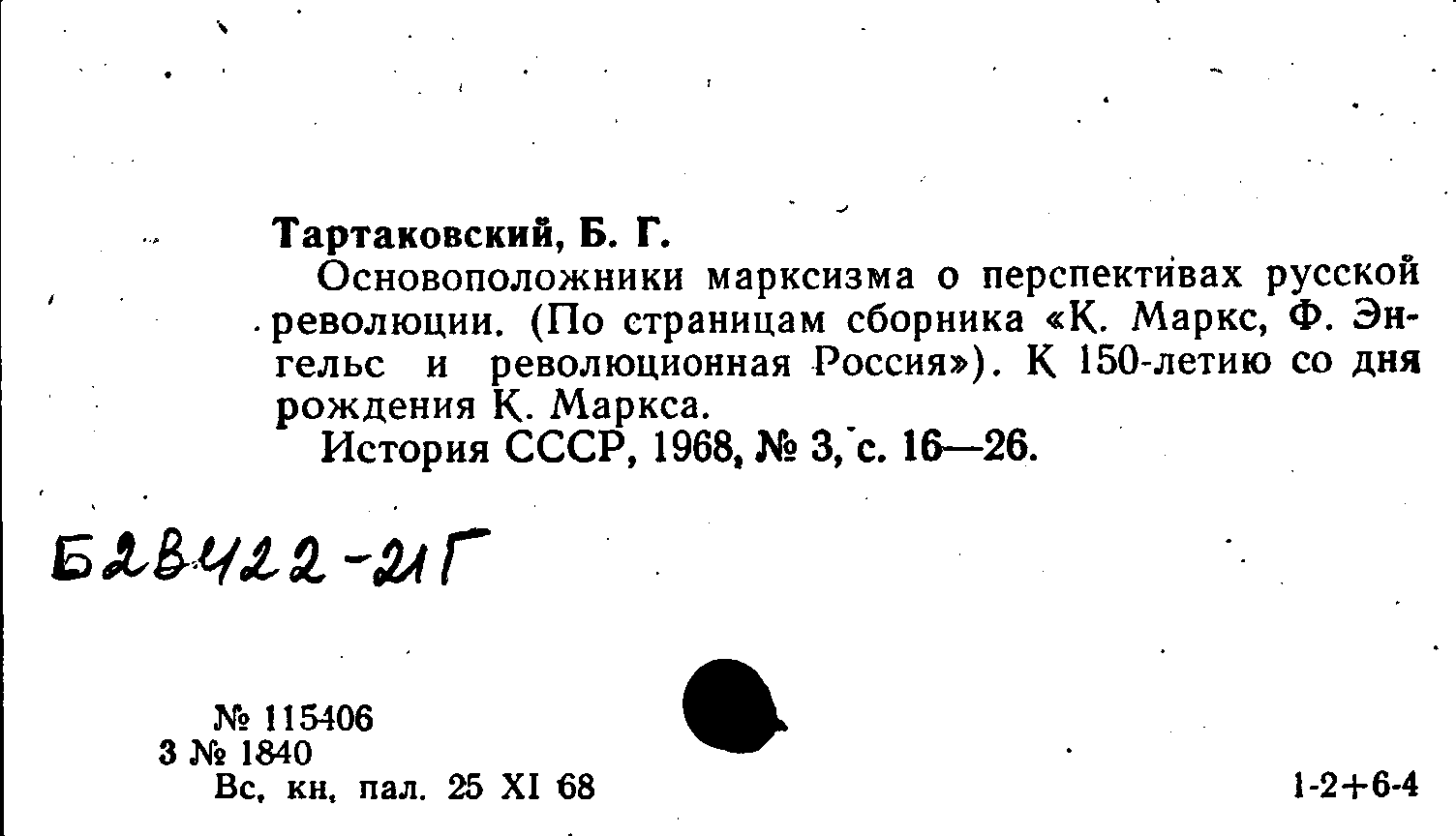 Тартаковский, Б. Г.

Основоположники марксизма о перспективах русской революции. (По страницам сборника «К. Маркс, Ф. Энгельс и революционная Россия»). К 150-летию со дня рождения К. Маркса.

История СССР, 1968, № 3, с. 16—26.

Б2В422-21Г

№ 115406
3 № 1840
Вс. кн. пал. 25 XI 68

1-2+6-4